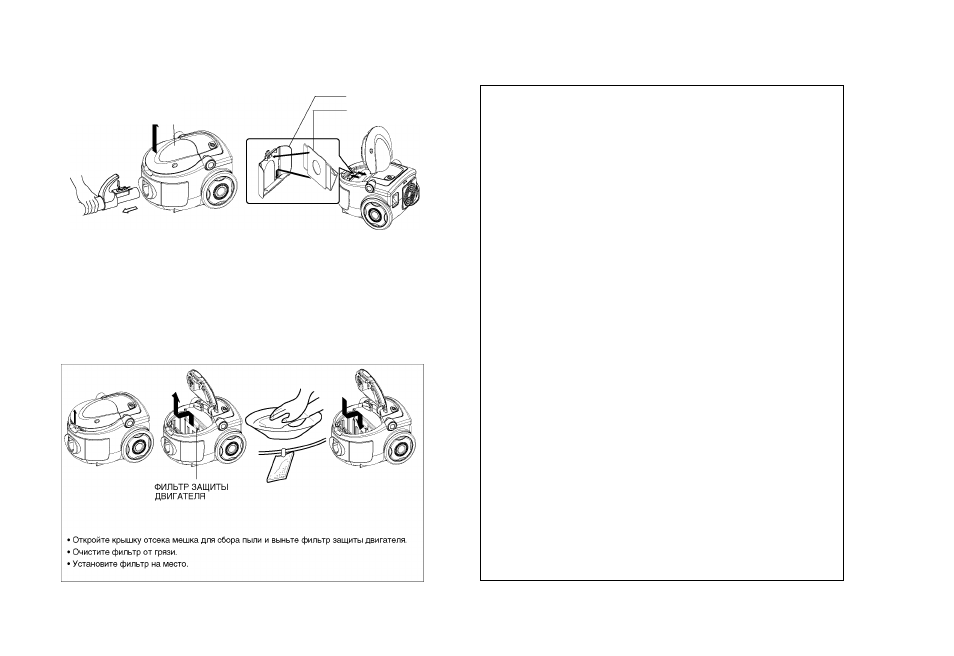 ФИЛЬТР ЗАЩИТЫ ДВИГАТЕЛЯ

• Откройте крышку отсека мешка для сбора пыли и выньте фильтр защиты двигателя.
• Очистите фильтр от грязи.
• Установите фильтр на место.